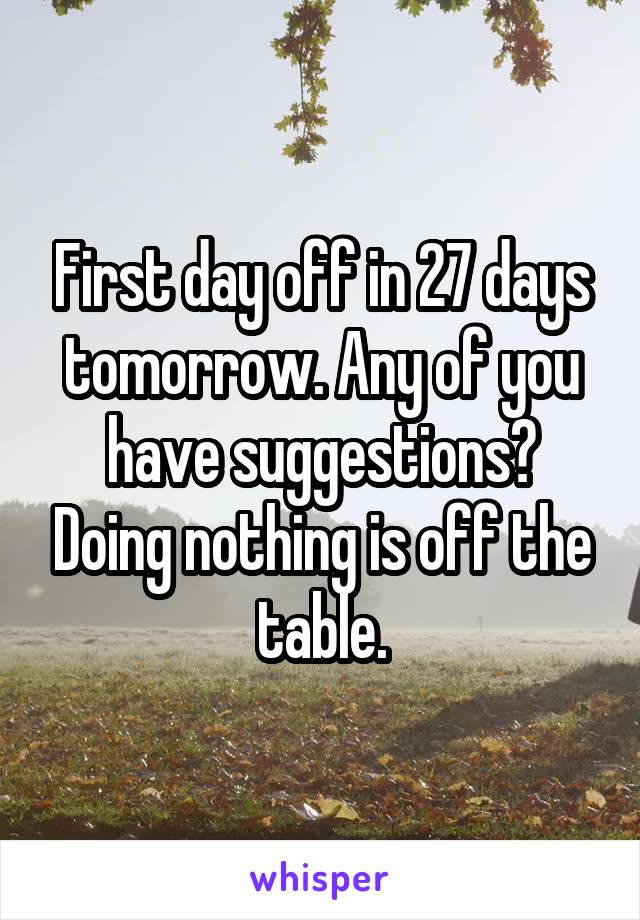 First day off in 27 days tomorrow. Any of you have suggestions? Doing nothing is off the table.

whisper